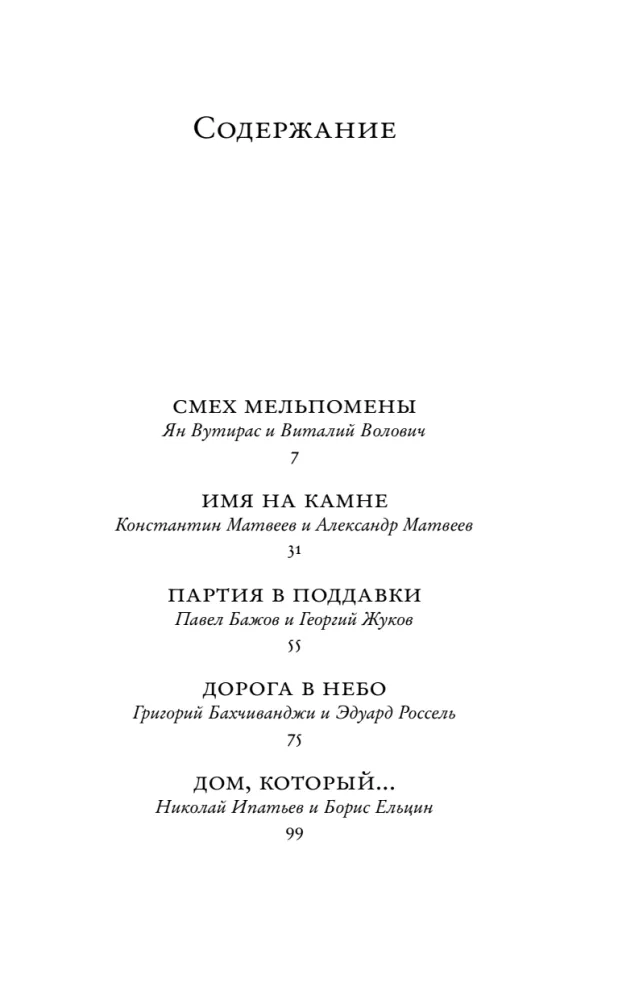 Содержание

СМЕХ МЕЛЬПОМЕНЫ
Ян Вутирас и Виталий Волович
7

ИМЯ НА КАМНЕ
Константин Матвеев и Александр Матвеев
31

ПАРТИЯ В ПОДДАВКИ
Павел Бажов и Георгий Жуков
55

ДОРОГА В НЕБО
Григорий Бахчиванджи и Эдуард Россель
75

ДОМ, КОТОРЫЙ...
Николай Ипатьев и Борис Ельцин
99